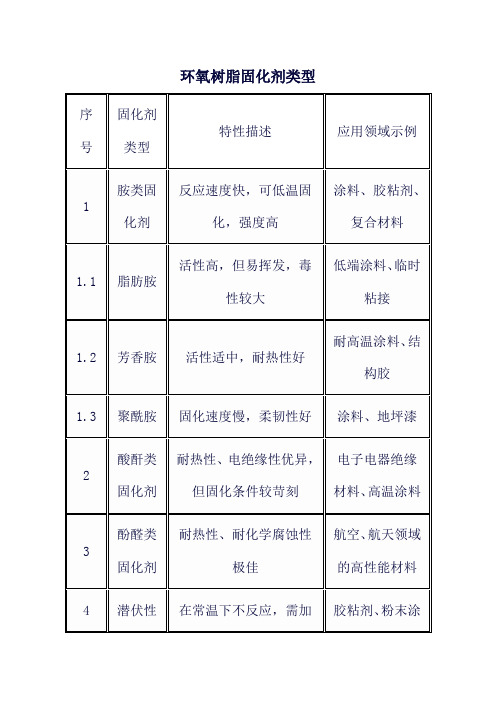 环氧树脂固化剂类型

| 序号 | 固化剂类型 | 特性描述 | 应用领域示例 |
|---|---|---|---|
| 1 | 胺类固化剂 | 反应速度快，可低温固化，强度高 | 涂料、胶粘剂、复合材料 |
| 1.1 | 脂肪胺 | 活性高，但易挥发，毒性较大 | 低端涂料、临时粘接 |
| 1.2 | 芳香胺 | 活性适中，耐热性好 | 耐高温涂料、结构胶 |
| 1.3 | 聚酰胺 | 固化速度慢，柔韧性好 | 涂料、地坪漆 |
| 2 | 酸酐类固化剂 | 耐热性、电绝缘性优异，但固化条件较苛刻 | 电子电器绝缘材料、高温涂料 |
| 3 | 酚醛类固化剂 | 耐热性、耐化学腐蚀性极佳 | 航空、航天领域的高性能材料 |
| 4 | 潜伏性 | 在常温下不反应，需加 | 胶粘剂、粉末涂 |